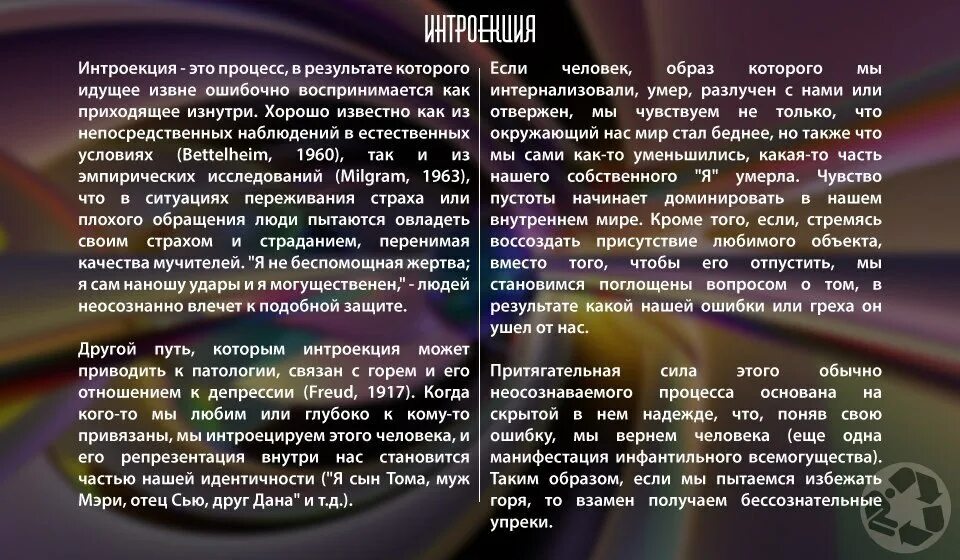 ИНТРОЕКЦИЯ

Интроекция - это процесс, в результате которого идущее извне ошибочно воспринимается как приходящее изнутри. Хорошо известно как из непосредственных наблюдений в естественных условиях (Bettelheim, 1960), так и из эмпирических исследований (Milgram, 1963), что в ситуациях переживания страха или плохого обращения люди пытаются овладеть своим страхом и страданием, перенимая качества мучителей. "Я не беспомощная жертва; я сам наношу удары и я могущественен," - людей неосознанно влечет к подобной защите.

Другой путь, которым интроекция может приводить к патологии, связан с горем и его отношением к депрессии (Freud, 1917). Когда кого-то мы любим или глубоко к кому-то привязаны, мы интроецируем этого человека, и его репрезентация внутри нас становится частью нашей идентичности ("Я сын Тома, муж Мэри, отец Сью, друг Дана" и т.д.).

Если человек, образ которого мы интернализовали, умер, разлучен с нами или отвержен, мы чувствуем не только, что окружающий нас мир стал беднее, но также что мы сами как-то уменьшились, какая-то часть нашего собственного "Я" умерла. Чувство пустоты начинает доминировать в нашем внутреннем мире. Кроме того, если, стремясь воссоздать присутствие любимого объекта, вместо того, чтобы его отпустить, мы становимся поглощены вопросом о том, в результате какой нашей ошибки или греха он ушел от нас.

Притягательная сила этого обычно неосознаваемого процесса основана на скрытой в нем надежде, что, поняв свою ошибку, мы вернем человека (еще одна манифестация инфантильного всемогущества). Таким образом, если мы пытаемся избежать горя, то взамен получаем бессознательные упреки.